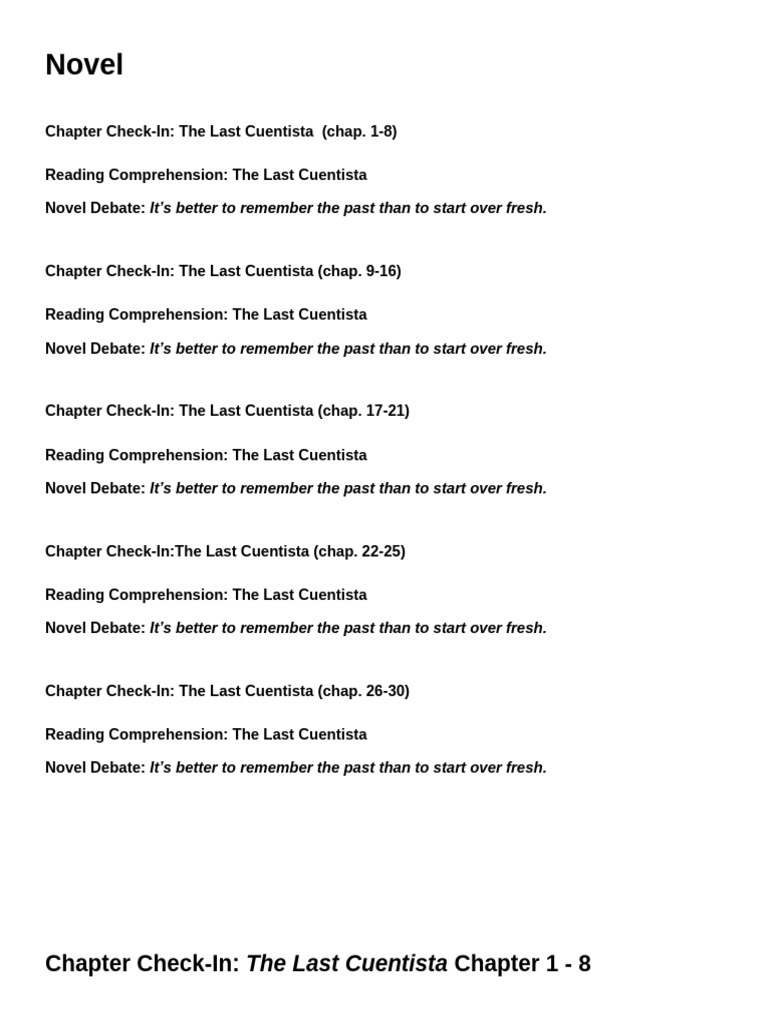 Novel

Chapter Check-In: The Last Cuentista (chap. 1-8)

Reading Comprehension: The Last Cuentista

Novel Debate: It's better to remember the past than to start over fresh.

Chapter Check-In: The Last Cuentista (chap. 9-16)

Reading Comprehension: The Last Cuentista

Novel Debate: It's better to remember the past than to start over fresh.

Chapter Check-In: The Last Cuentista (chap. 17-21)

Reading Comprehension: The Last Cuentista

Novel Debate: It's better to remember the past than to start over fresh.

Chapter Check-In:The Last Cuentista (chap. 22-25)

Reading Comprehension: The Last Cuentista

Novel Debate: It's better to remember the past than to start over fresh.

Chapter Check-In: The Last Cuentista (chap. 26-30)

Reading Comprehension: The Last Cuentista

Novel Debate: It's better to remember the past than to start over fresh.

Chapter Check-In: The Last Cuentista Chapter 1 - 8